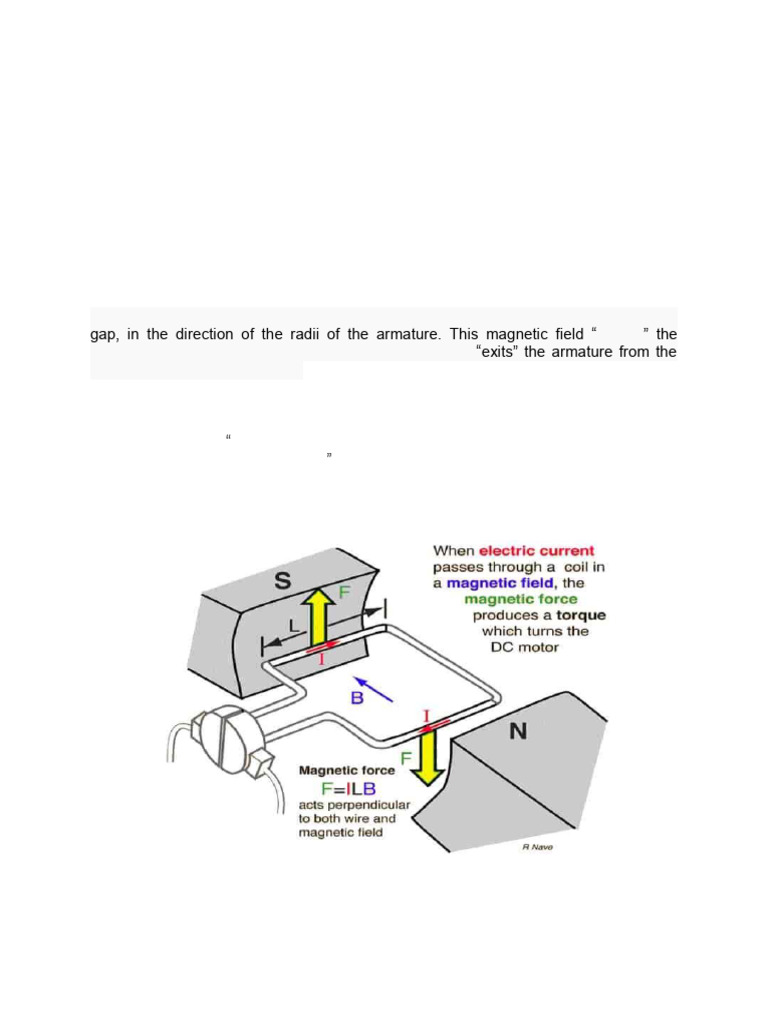 gap, in the direction of the radii of the armature. This magnetic field “ ” the
“exits” the armature from the

“
”

When electric current passes through a coil in a magnetic field, the magnetic force produces a torque which turns the DC motor

S

F

L

I

B

I

N

F

Magnetic force
F=ILB
acts perpendicular to both wire and magnetic field

R Nave